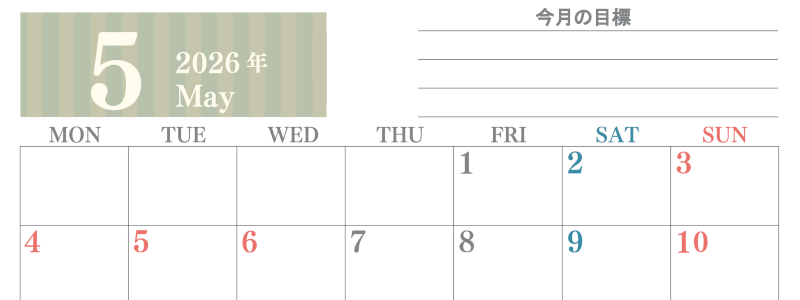 5 2026年 May

今月の目標

| MON | TUE | WED | THU | FRI | SAT | SUN |
|---|---|---|---|---|---|---|
| | | | | 1 | 2 | 3 |
| 4 | 5 | 6 | 7 | 8 | 9 | 10 |